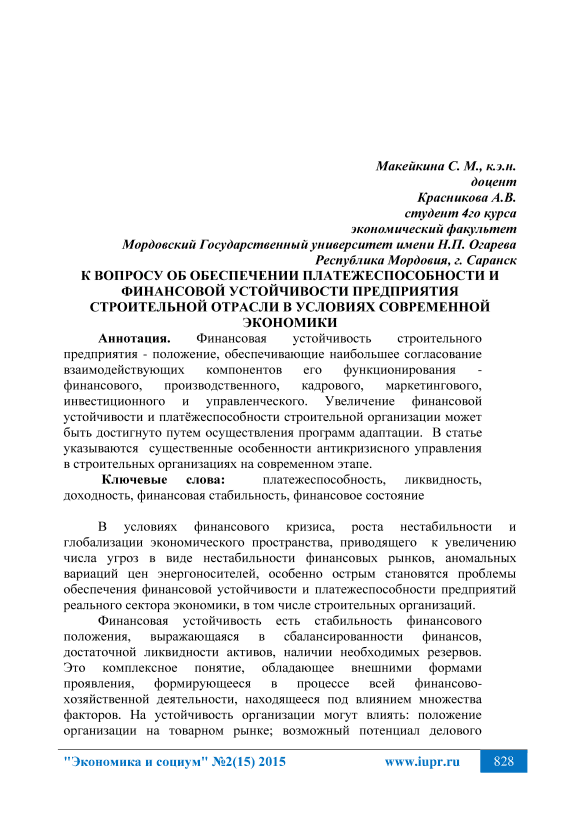 Макейкина С. М., к.э.н.
доцент
Красникова А.В.
студент 4го курса
экономический факультет
Мордовский Государственный университет имени Н.П. Огарева
Республика Мордовия, г. Саранск

К ВОПРОСУ ОБ ОБЕСПЕЧЕНИИ ПЛАТЕЖЕСПОСОБНОСТИ И ФИНАНСОВОЙ УСТОЙЧИВОСТИ ПРЕДПРИЯТИЯ СТРОИТЕЛЬНОЙ ОТРАСЛИ В УСЛОВИЯХ СОВРЕМЕННОЙ ЭКОНОМИКИ

Аннотация. Финансовая устойчивость строительного предприятия - положение, обеспечивающие наибольшее согласование взаимодействующих компонентов его функционирования - финансового, производственного, кадрового, маркетингового, инвестиционного и управленческого. Увеличение финансовой устойчивости и платёжеспособности строительной организации может быть достигнуто путем осуществления программ адаптации. В статье указываются существенные особенности антикризисного управления в строительных организациях на современном этапе.

Ключевые слова: платежеспособность, ликвидность, доходность, финансовая стабильность, финансовое состояние

В условиях финансового кризиса, роста нестабильности и глобализации экономического пространства, приводящего к увеличению числа угроз в виде нестабильности финансовых рынков, аномальных вариаций цен энергоносителей, особенно острым становятся проблемы обеспечения финансовой устойчивости и платежеспособности предприятий реального сектора экономики, в том числе строительных организаций.

Финансовая устойчивость есть стабильность финансового положения, выражающаяся в сбалансированности финансов, достаточной ликвидности активов, наличии необходимых резервов. Это комплексное понятие, обладающее внешними формами проявления, формирующееся в процессе всей финансово-хозяйственной деятельности, находящееся под влиянием множества факторов. На устойчивость организации могут влиять: положение организации на товарном рынке; возможный потенциал делового

"Экономика и социум" №2(15) 2015 www.iupr.ru 828